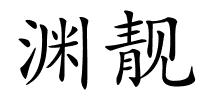 渊靓